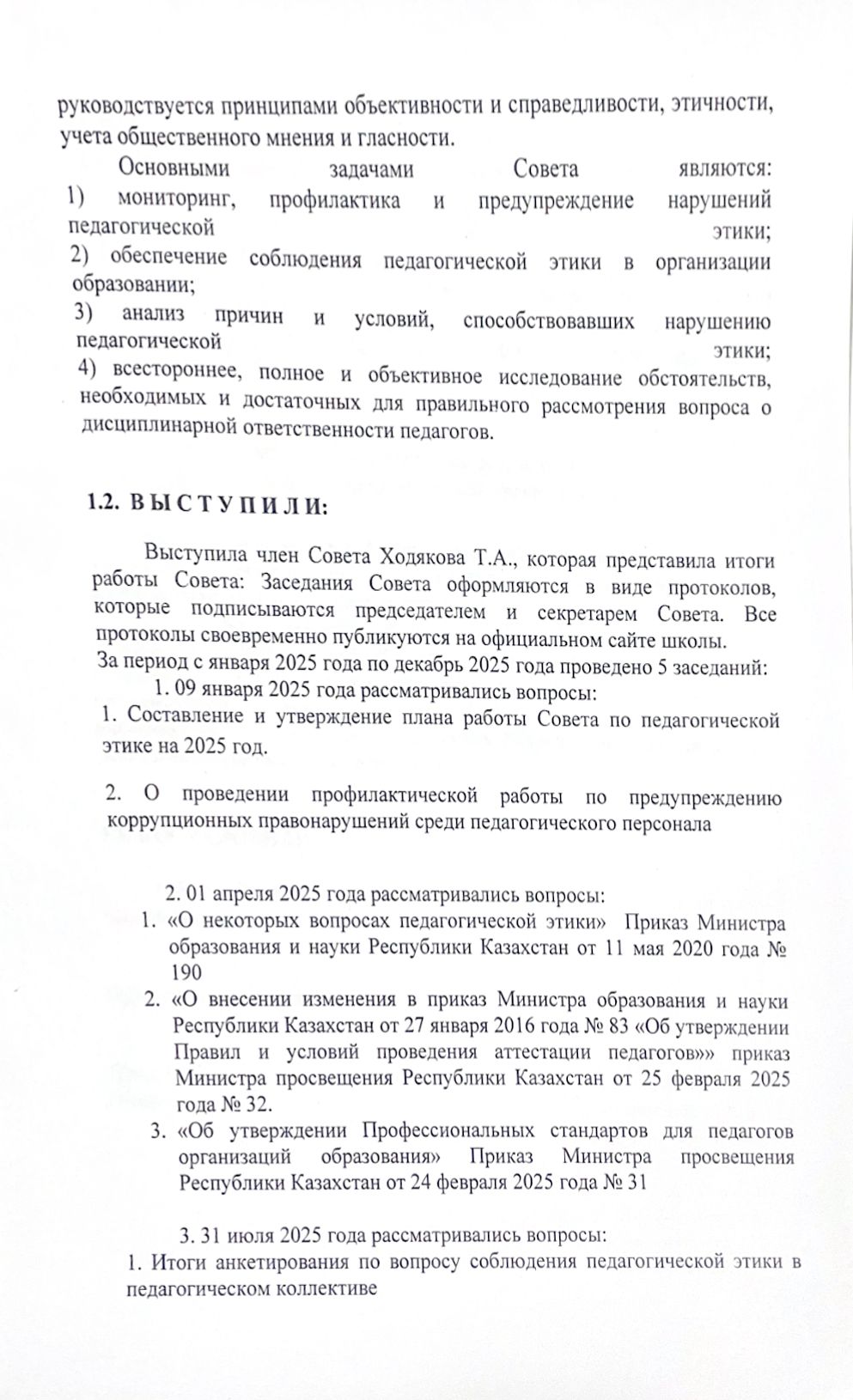 руководствуется принципами объективности и справедливости, этичности, учета общественного мнения и гласности.

Основными задачами Совета являются:
1) мониторинг, профилактика и предупреждение нарушений педагогической этики;
2) обеспечение соблюдения педагогической этики в организации образовании;
3) анализ причин и условий, способствовавших нарушению педагогической этики;
4) всестороннее, полное и объективное исследование обстоятельств, необходимых и достаточных для правильного рассмотрения вопроса о дисциплинарной ответственности педагогов.

1.2. В Ы С Т У П И Л И:

Выступила член Совета Ходякова Т.А., которая представила итоги работы Совета: Заседания Совета оформляются в виде протоколов, которые подписываются председателем и секретарем Совета. Все протоколы своевременно публикуются на официальном сайте школы.
За период с января 2025 года по декабрь 2025 года проведено 5 заседаний:
1. 09 января 2025 года рассматривались вопросы:
1. Составление и утверждение плана работы Совета по педагогической этике на 2025 год.

2. О проведении профилактической работы по предупреждению коррупционных правонарушений среди педагогического персонала

2. 01 апреля 2025 года рассматривались вопросы:
1. «О некоторых вопросах педагогической этики» Приказ Министра образования и науки Республики Казахстан от 11 мая 2020 года № 190
2. «О внесении изменения в приказ Министра образования и науки Республики Казахстан от 27 января 2016 года № 83 «Об утверждении Правил и условий проведения аттестации педагогов»» приказ Министра просвещения Республики Казахстан от 25 февраля 2025 года № 32.
3. «Об утверждении Профессиональных стандартов для педагогов организаций образования» Приказ Министра просвещения Республики Казахстан от 24 февраля 2025 года № 31

3. 31 июля 2025 года рассматривались вопросы:
1. Итоги анкетирования по вопросу соблюдения педагогической этики в педагогическом коллективе